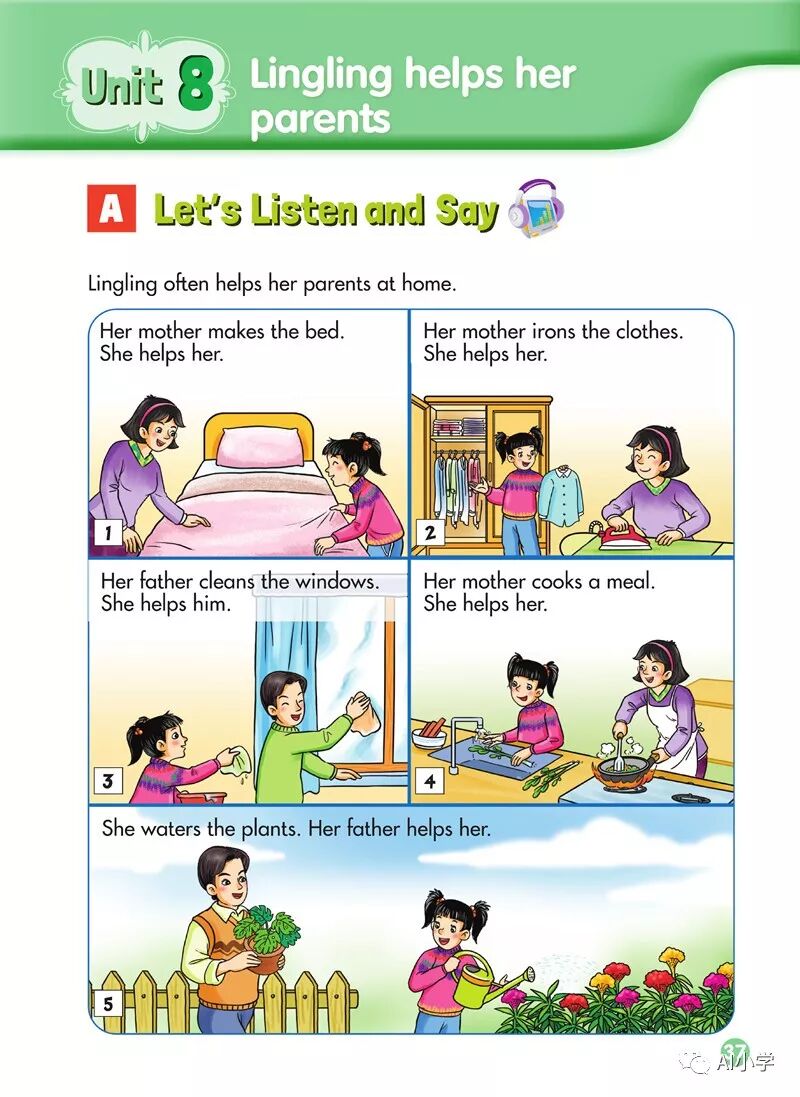 Unit 8 Lingling helps her parents

A Let's Listen and Say

Lingling often helps her parents at home.

Her mother makes the bed.
She helps her.

1

Her mother irons the clothes.
She helps her.

2

Her father cleans the windows.
She helps him.

3

Her mother cooks a meal.
She helps her.

4

She waters the plants. Her father helps her.

5

37

AI小学